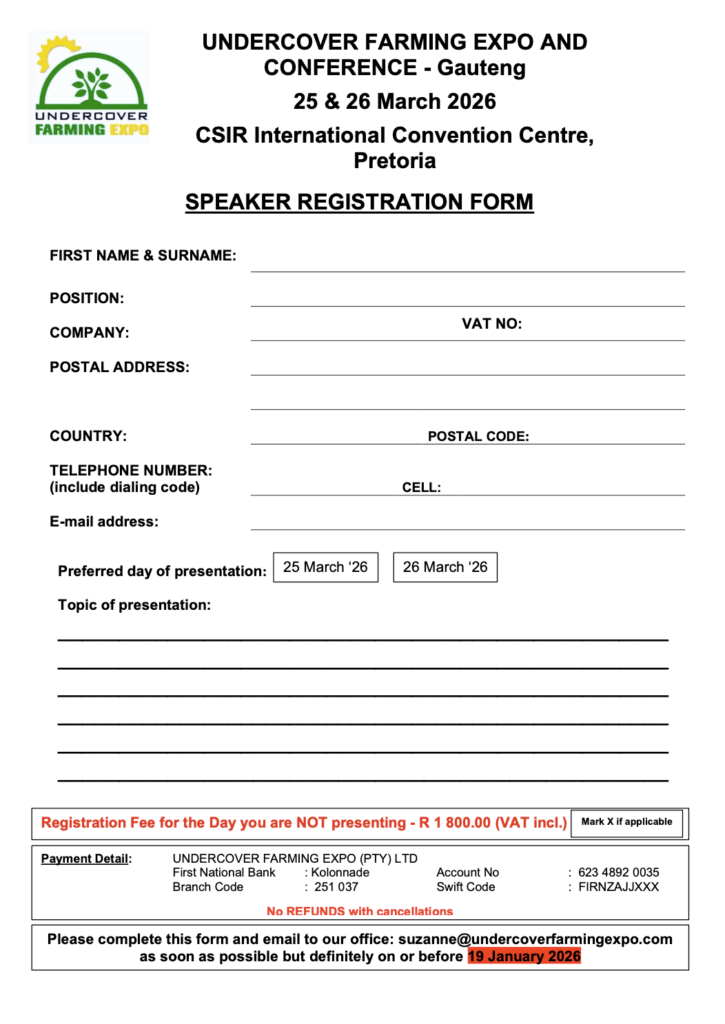 UNDERCOVER FARMING EXPO

UNDERCOVER FARMING EXPO AND CONFERENCE - Gauteng

25 & 26 March 2026

CSIR International Convention Centre, Pretoria

SPEAKER REGISTRATION FORM

FIRST NAME & SURNAME:

POSITION:

COMPANY: VAT NO:

POSTAL ADDRESS:

COUNTRY: POSTAL CODE:

TELEPHONE NUMBER: (include dialing code) CELL:

E-mail address:

Preferred day of presentation: 25 March ‘26 26 March ‘26

Topic of presentation:

Registration Fee for the Day you are NOT presenting - R 1 800.00 (VAT incl.) Mark X if applicable

Payment Detail: UNDERCOVER FARMING EXPO (PTY) LTD
First National Bank : Kolonnade Account No : 623 4892 0035
Branch Code : 251 037 Swift Code : FIRNZAJJXXX

No REFUNDS with cancellations

Please complete this form and email to our office: suzanne@undercoverfarmingexpo.com as soon as possible but definitely on or before 19 January 2026